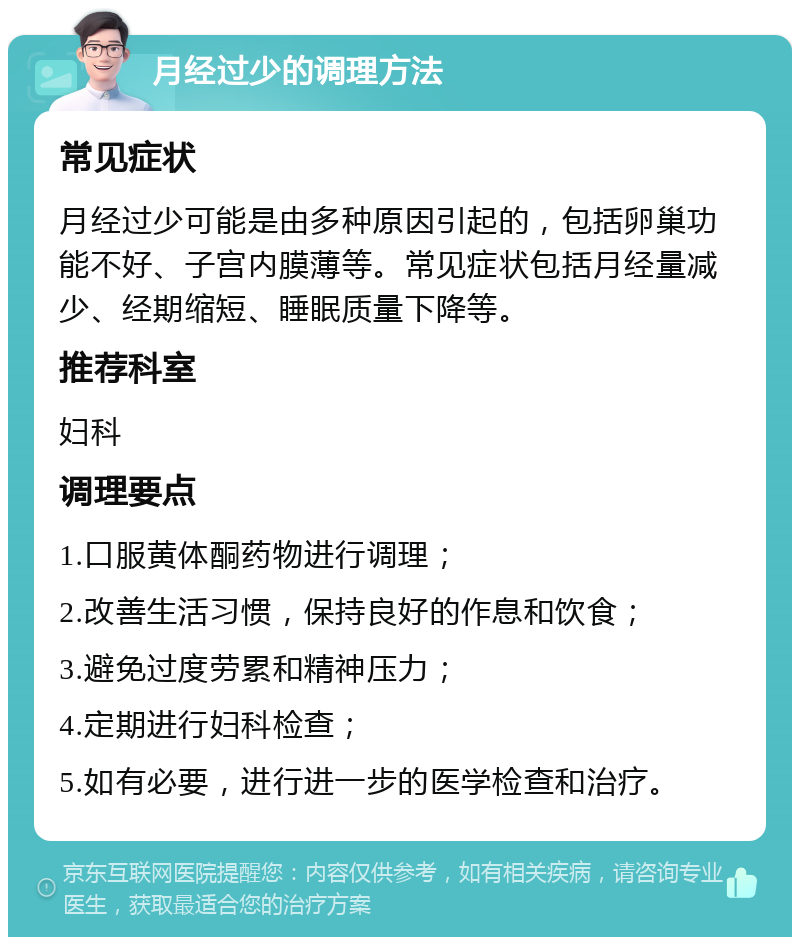 月经过少的调理方法

常见症状

月经过少可能是由多种原因引起的，包括卵巢功能不好、子宫内膜薄等。常见症状包括月经量减少、经期缩短、睡眠质量下降等。

推荐科室

妇科

调理要点

1.口服黄体酮药物进行调理；

2.改善生活习惯，保持良好的作息和饮食；

3.避免过度劳累和精神压力；

4.定期进行妇科检查；

5.如有必要，进行进一步的医学检查和治疗。

京东互联网医院提醒您：内容仅供参考，如有相关疾病，请咨询专业医生，获取最适合您的治疗方案